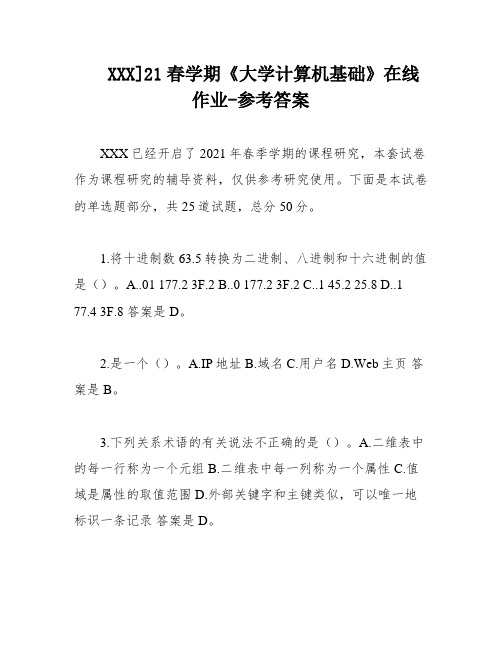 XXX]21春学期《大学计算机基础》在线作业-参考答案

XXX已经开启了2021年春季学期的课程研究，本套试卷作为课程研究的辅导资料，仅供参考研究使用。下面是本试卷的单选题部分，共25道试题，总分50分。

1.将十进制数63.5转换为二进制、八进制和十六进制的值是（）。A..01 177.2 3F.2 B..0 177.2 3F.2 C..1 45.2 25.8 D..1 77.4 3F.8 答案是D。

2.是一个（）。A.IP地址 B.域名 C.用户名 D.Web主页 答案是B。

3.下列关系术语的有关说法不正确的是（）。A.二维表中的每一行称为一个元组 B.二维表中每一列称为一个属性 C.值域是属性的取值范围 D.外部关键字和主键类似，可以唯一地标识一条记录 答案是D。